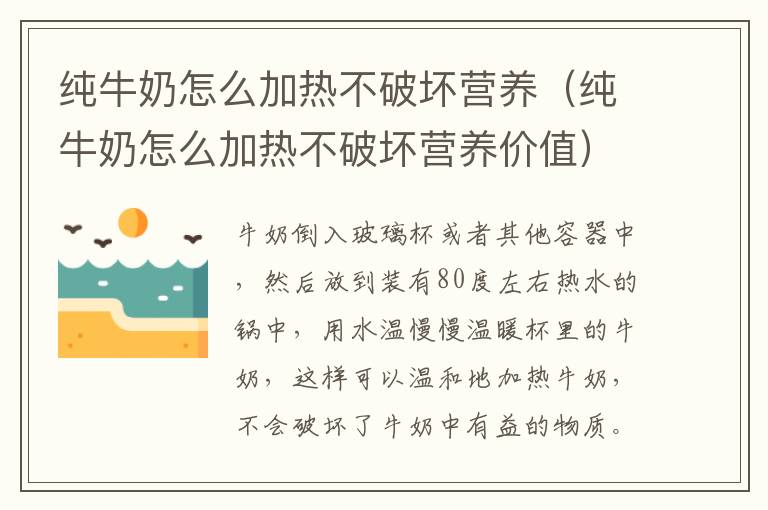 纯牛奶怎么加热不破坏营养（纯牛奶怎么加热不破坏营养价值）

牛奶倒入玻璃杯或者其他容器中，然后放到装有80度左右热水的锅中，用水温慢慢温暖杯里的牛奶，这样可以温和地加热牛奶，不会破坏了牛奶中有益的物质。